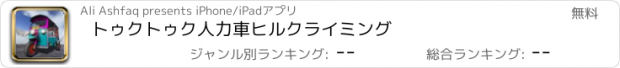 Ali Ashfaq presents iPhone/iPadアプリ

無料

トゥクトゥク人力車ヒルクライミング

ジャンル別ランキング: --

総合ランキング: --